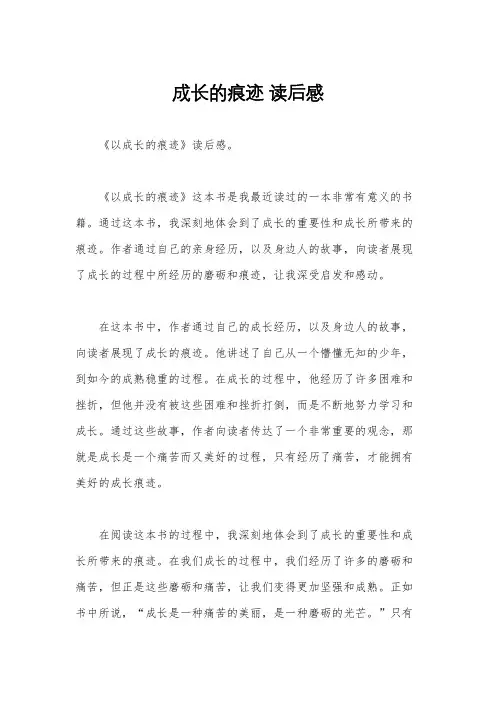 成长的痕迹 读后感

《以成长的痕迹》读后感。

《以成长的痕迹》这本书是我最近读过的一本非常有意义的书籍。通过这本书，我深刻地体会到了成长的重要性和成长所带来的痕迹。作者通过自己的亲身经历，以及身边人的故事，向读者展现了成长的过程中所经历的磨砺和痕迹，让我深受启发和感动。

在这本书中，作者通过自己的成长经历，以及身边人的故事，向读者展现了成长的痕迹。他讲述了自己从一个懵懂无知的少年，到如今的成熟稳重的过程。在成长的过程中，他经历了许多困难和挫折，但他并没有被这些困难和挫折打倒，而是不断地努力学习和成长。通过这些故事，作者向读者传达了一个非常重要的观念，那就是成长是一个痛苦而又美好的过程，只有经历了痛苦，才能拥有美好的成长痕迹。

在阅读这本书的过程中，我深刻地体会到了成长的重要性和成长所带来的痕迹。在我们成长的过程中，我们经历了许多的磨砺和痛苦，但正是这些磨砺和痛苦，让我们变得更加坚强和成熟。正如书中所说，“成长是一种痛苦的美丽，是一种磨砺的光芒。”只有